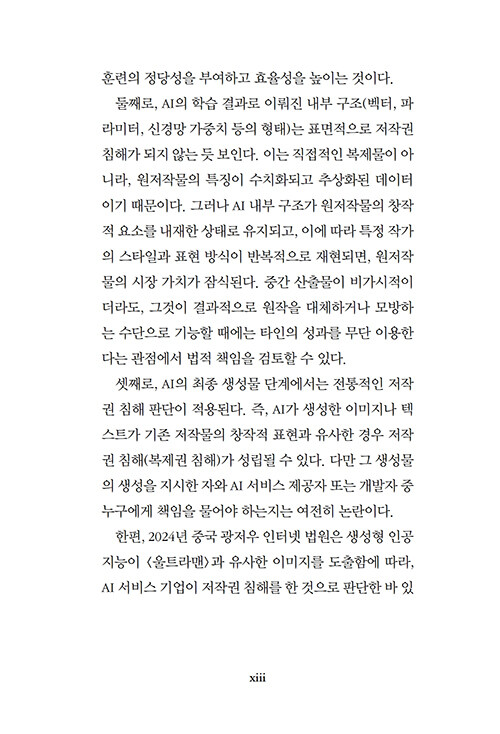 훈련의 정당성을 부여하고 효율성을 높이는 것이다.

둘째로, AI의 학습 결과로 이뤄진 내부 구조(벡터, 파라미터, 신경망 가중치 등의 형태)는 표면적으로 저작권 침해가 되지 않는 듯 보인다. 이는 직접적인 복제물이 아니라, 원저작물의 특징이 수치화되고 추상화된 데이터이기 때문이다. 그러나 AI 내부 구조가 원저작물의 창작적 요소를 내재한 상태로 유지되고, 이에 따라 특정 작가의 스타일과 표현 방식이 반복적으로 재현되면, 원저작물의 시장 가치가 잠식된다. 중간 산출물이 비가시적이더라도, 그것이 결과적으로 원작을 대체하거나 모방하는 수단으로 기능할 때에는 타인의 성과를 무단 이용한다는 관점에서 법적 책임을 검토할 수 있다.

셋째로, AI의 최종 생성물 단계에서는 전통적인 저작권 침해 판단이 적용된다. 즉, AI가 생성한 이미지나 텍스트가 기존 저작물의 창작적 표현과 유사한 경우 저작권 침해(복제권 침해)가 성립될 수 있다. 다만 그 생성물의 생성을 지시한 자와 AI 서비스 제공자 또는 개발자 중 누구에게 책임을 물어야 하는지는 여전히 논란이다.

한편, 2024년 중국 광저우 인터넷 법원은 생성형 인공지능이 〈울트라맨〉과 유사한 이미지를 도출함에 따라, AI 서비스 기업이 저작권 침해를 한 것으로 판단한 바 있

xiii